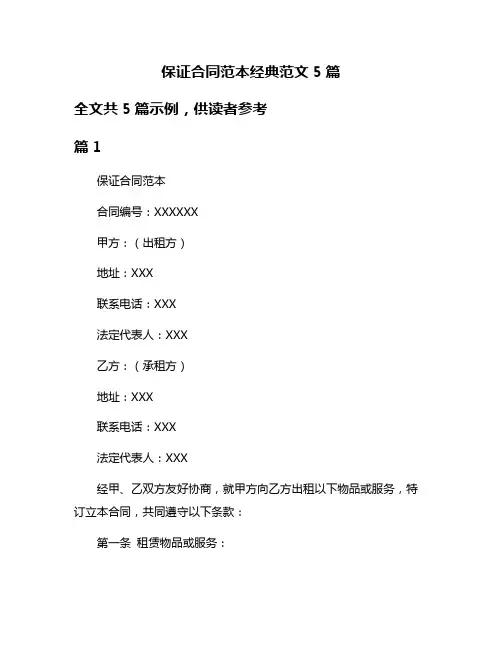 保证合同范本经典范文 5 篇

全文共 5 篇示例，供读者参考

篇 1

保证合同范本

合同编号：XXXXXX

甲方：（出租方）

地址：XXX

联系电话：XXX

法定代表人：XXX

乙方：（承租方）

地址：XXX

联系电话：XXX

法定代表人：XXX

经甲、乙双方友好协商，就甲方向乙方出租以下物品或服务，特订立本合同，共同遵守以下条款：

第一条 租赁物品或服务：